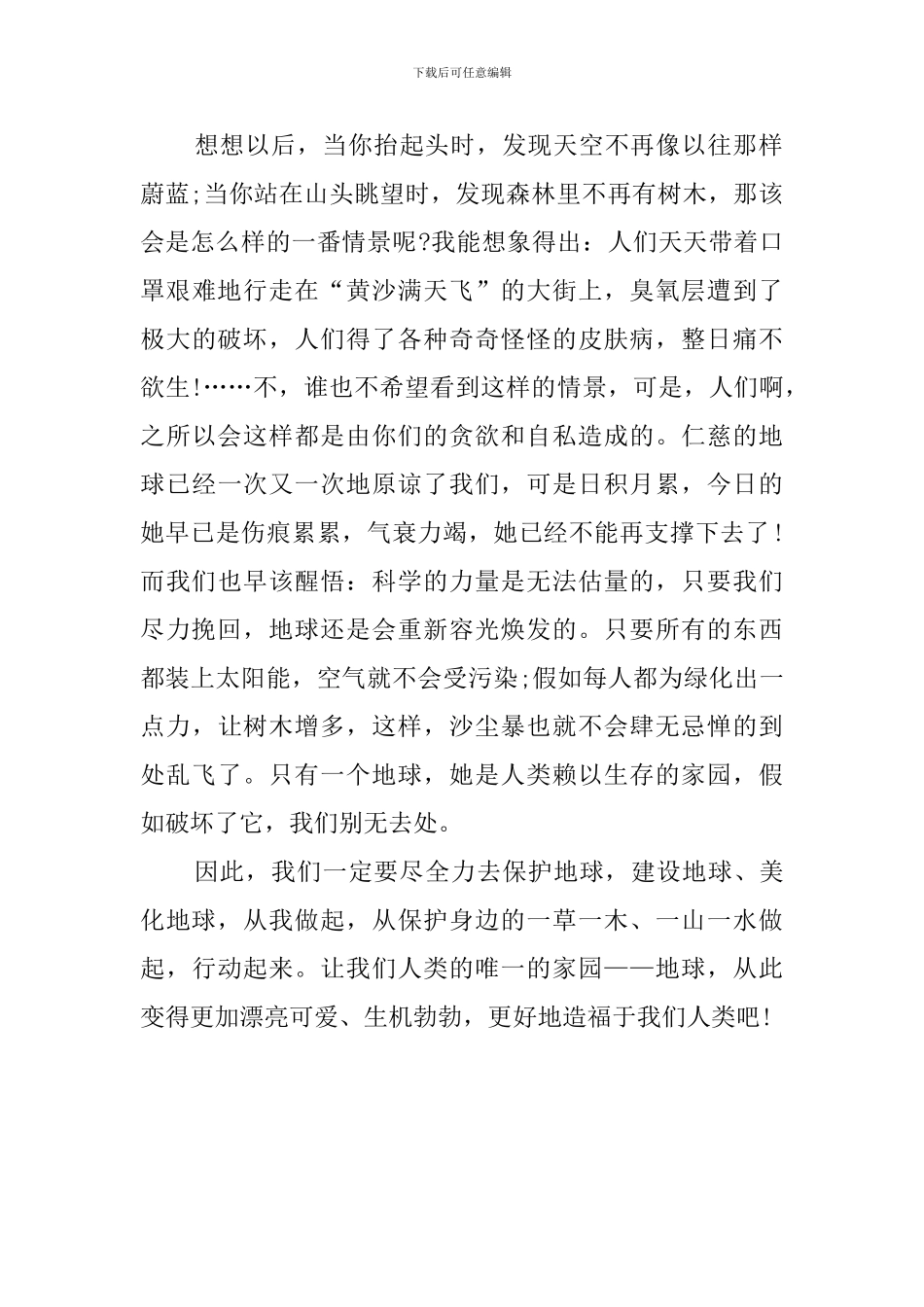 下载后可任意编辑

想想以后，当你抬起头时，发现天空不再像以往那样蔚蓝;当你站在山头眺望时，发现森林里不再有树木，那该会是怎么样的一番情景呢?我能想象得出：人们天天带着口罩艰难地行走在“黄沙满天飞”的大街上，臭氧层遭到了极大的破坏，人们得了各种奇奇怪怪的皮肤病，整日痛不欲生!……不，谁也不希望看到这样的情景，可是，人们啊，之所以会这样都是由你们的贪欲和自私造成的。仁慈的地球已经一次又一次地原谅了我们，可是日积月累，今日的她早已是伤痕累累，气衰力竭，她已经不能再支撑下去了！而我们也早该醒悟：科学的力量是无法估量的，只要我们尽力挽回，地球还是会重新容光焕发的。只要所有的东西都装上太阳能，空气就不会受污染;假如每人都为绿化出一点力，让树木增多，这样，沙尘暴也就不会肆无忌惮的到处乱飞了。只有一个地球，她是人类赖以生存的家园，假如破坏了它，我们别无去处。

因此，我们一定要尽全力去保护地球，建设地球、美化地球，从我做起，从保护身边的一草一木、一山一水做起，行动起来。让我们人类的唯一的家园——地球，从此变得更加漂亮可爱、生机勃勃，更好地造福于我们人类吧！